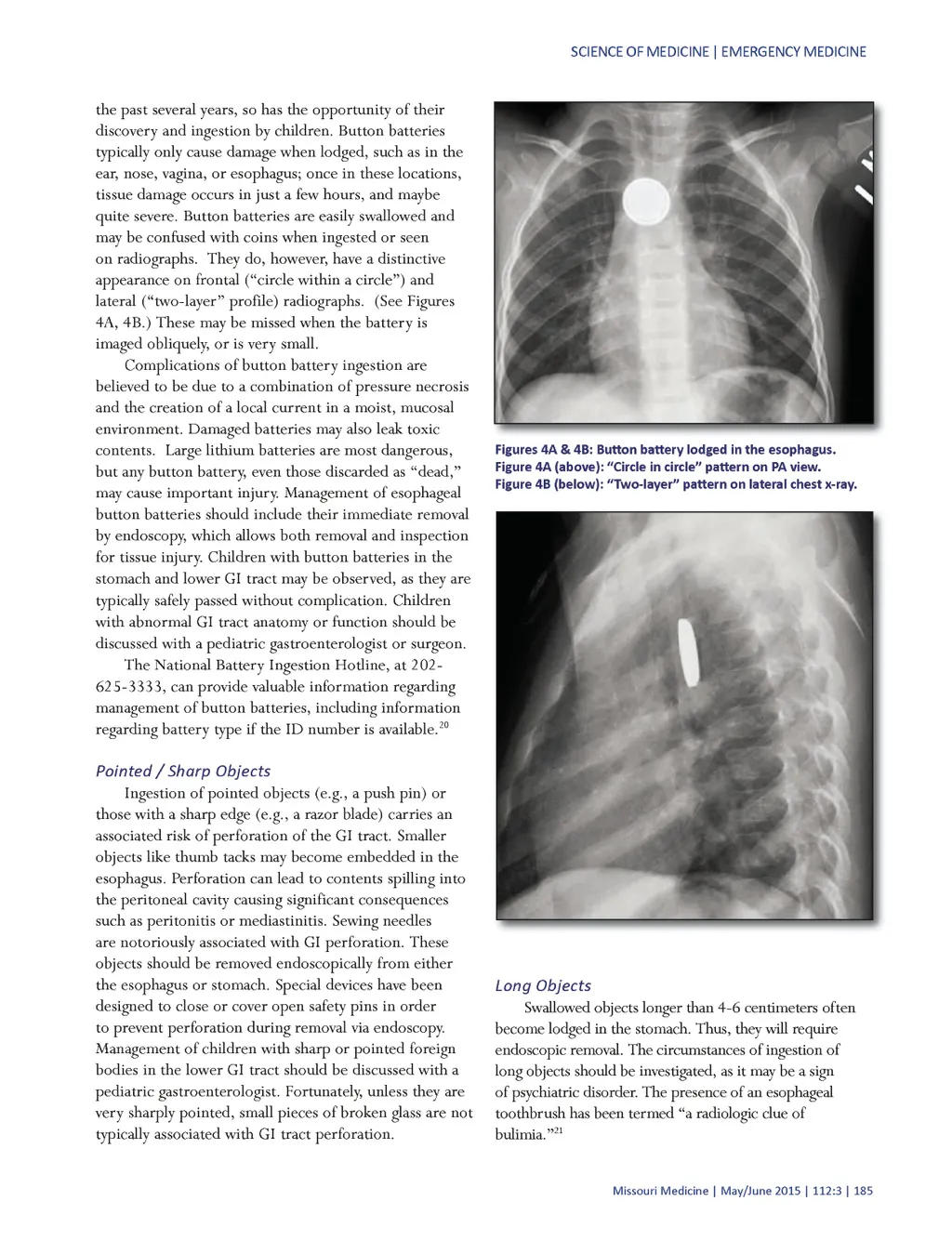 SCIENCE OF MEDICINE | EMERGENCY MEDICINE

the past several years, so has the opportunity of their discovery and ingestion by children. Button batteries typically only cause damage when lodged, such as in the ear, nose, vagina, or esophagus; once in these locations, tissue damage occurs in just a few hours, and maybe quite severe. Button batteries are easily swallowed and may be confused with coins when ingested or seen on radiographs. They do, however, have a distinctive appearance on frontal ("circle within a circle") and lateral ("two-layer" profile) radiographs. (See Figures 4A, 4B.) These may be missed when the battery is imaged obliquely, or is very small.

Complications of button battery ingestion are believed to be due to a combination of pressure necrosis and the creation of a local current in a moist, mucosal environment. Damaged batteries may also leak toxic contents. Large lithium batteries are most dangerous, but any button battery, even those discarded as "dead," may cause important injury. Management of esophageal button batteries should include their immediate removal by endoscopy, which allows both removal and inspection for tissue injury. Children with button batteries in the stomach and lower GI tract may be observed, as they are typically safely passed without complication. Children with abnormal GI tract anatomy or function should be discussed with a pediatric gastroenterologist or surgeon.

The National Battery Ingestion Hotline, at 202-625-3333, can provide valuable information regarding management of button batteries, including information regarding battery type if the ID number is available.$^{20}$

Pointed / Sharp Objects

Ingestion of pointed objects (e.g., a push pin) or those with a sharp edge (e.g., a razor blade) carries an associated risk of perforation of the GI tract. Smaller objects like thumb tacks may become embedded in the esophagus. Perforation can lead to contents spilling into the peritoneal cavity causing significant consequences such as peritonitis or mediastinitis. Sewing needles are notoriously associated with GI perforation. These objects should be removed endoscopically from either the esophagus or stomach. Special devices have been designed to close or cover open safety pins in order to prevent perforation during removal via endoscopy. Management of children with sharp or pointed foreign bodies in the lower GI tract should be discussed with a pediatric gastroenterologist. Fortunately, unless they are very sharply pointed, small pieces of broken glass are not typically associated with GI tract perforation.

Figures 4A & 4B: Button battery lodged in the esophagus.
Figure 4A (above): "Circle in circle" pattern on PA view.
Figure 4B (below): "Two-layer" pattern on lateral chest x-ray.

Long Objects

Swallowed objects longer than 4-6 centimeters often become lodged in the stomach. Thus, they will require endoscopic removal. The circumstances of ingestion of long objects should be investigated, as it may be a sign of psychiatric disorder. The presence of an esophageal toothbrush has been termed "a radiologic clue of bulimia."$^{21}$

Missouri Medicine | May/June 2015 | 112:3 | 185